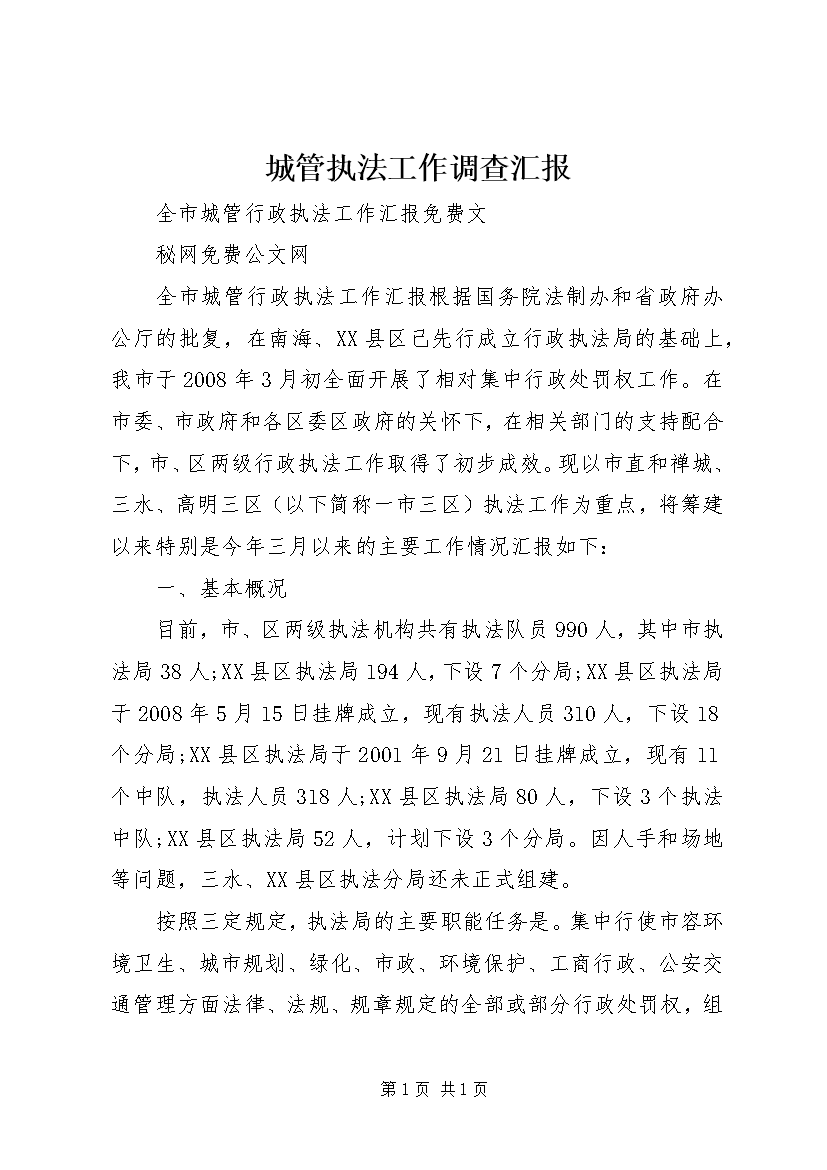 城管执法工作调查汇报

全市城管行政执法工作汇报免费文

秘网免费公文网

全市城管行政执法工作汇报根据国务院法制办和省政府办公厅的批复，在南海、XX县区已先行成立行政执法局的基础上，我市于2008年3月初全面开展了相对集中行政处罚权工作。在市委、市政府和各区委区政府的关怀下，在相关部门的支持配合下，市、区两级行政执法工作取得了初步成效。现以市直和禅城、三水、高明三区（以下简称一市三区）执法工作为重点，将筹建以来特别是今年三月以来的主要工作情况汇报如下：

一、基本概况

目前，市、区两级执法机构共有执法队员990人，其中市执法局38人;XX县区执法局194人，下设7个分局;XX县区执法局于2008年5月15日挂牌成立，现有执法人员310人，下设18个分局;XX县区执法局于2001年9月21日挂牌成立，现有11个中队，执法人员318人;XX县区执法局80人，下设3个执法中队;XX县区执法局52人，计划下设3个分局。因人手和场地等问题，三水、XX县区执法分局还未正式组建。

按照三定规定，执法局的主要职能任务是。集中行使市容环境卫生、城市规划、绿化、市政、环境保护、工商行政、公安交通管理方面法律、法规、规章规定的全部或部分行政处罚权，组

第1页 共1页